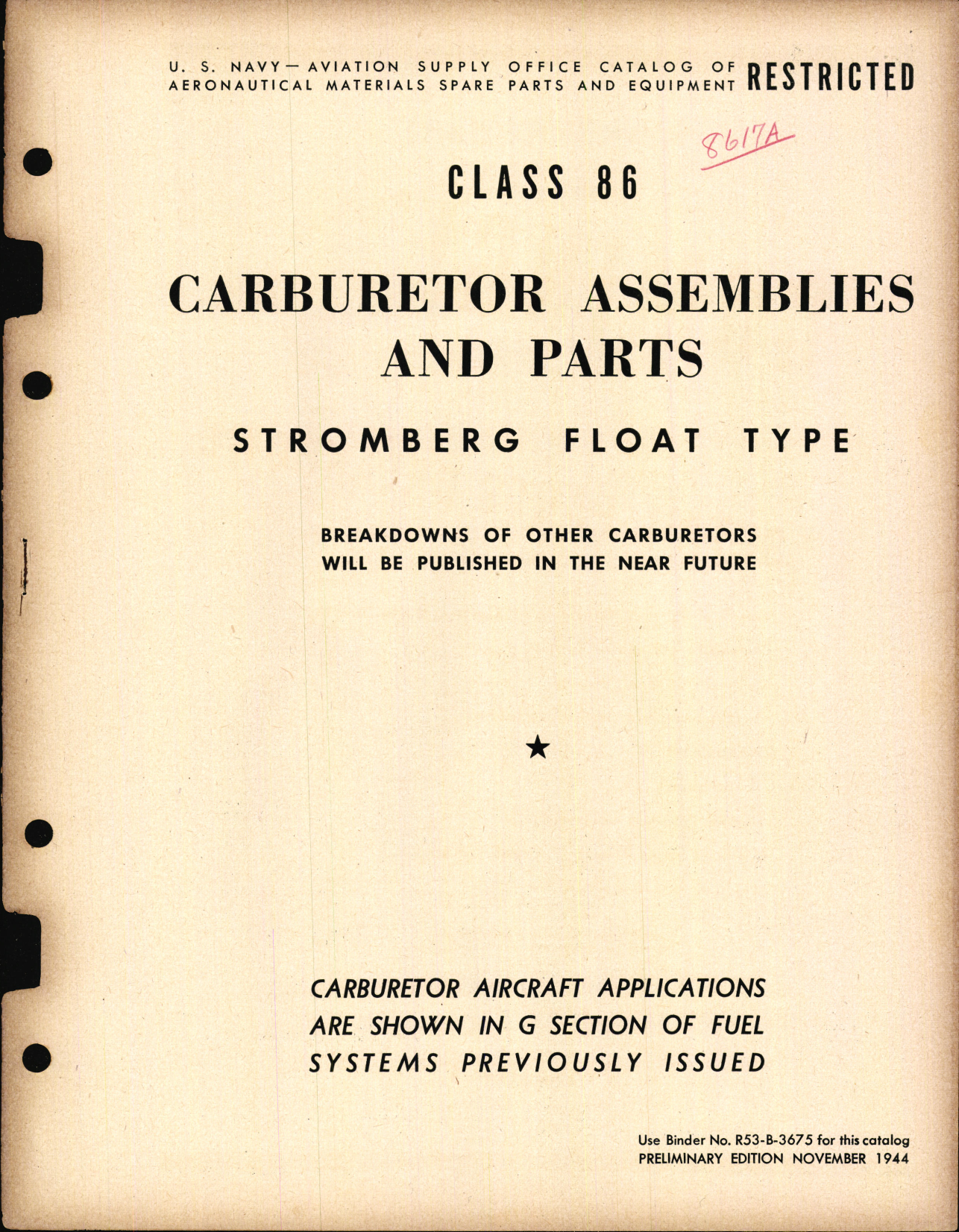 U. S. NAVY—AVIATION SUPPLY OFFICE CATALOG OF AERONAUTICAL MATERIALS SPARE PARTS AND EQUIPMENT RESTRICTED

8617A

CLASS 86

CARBURETOR ASSEMBLIES AND PARTS

STROMBERG FLOAT TYPE

BREAKDOWNS OF OTHER CARBURETORS WILL BE PUBLISHED IN THE NEAR FUTURE

★

CARBURETOR AIRCRAFT APPLICATIONS ARE SHOWN IN G SECTION OF FUEL SYSTEMS PREVIOUSLY ISSUED

Use Binder No. R53-B-3675 for this catalog
PRELIMINARY EDITION NOVEMBER 1944